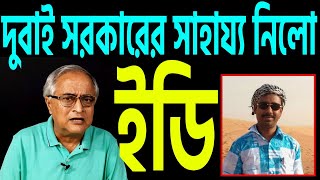 দুবাই সরকারের সাহায্য নিলো

ইডি